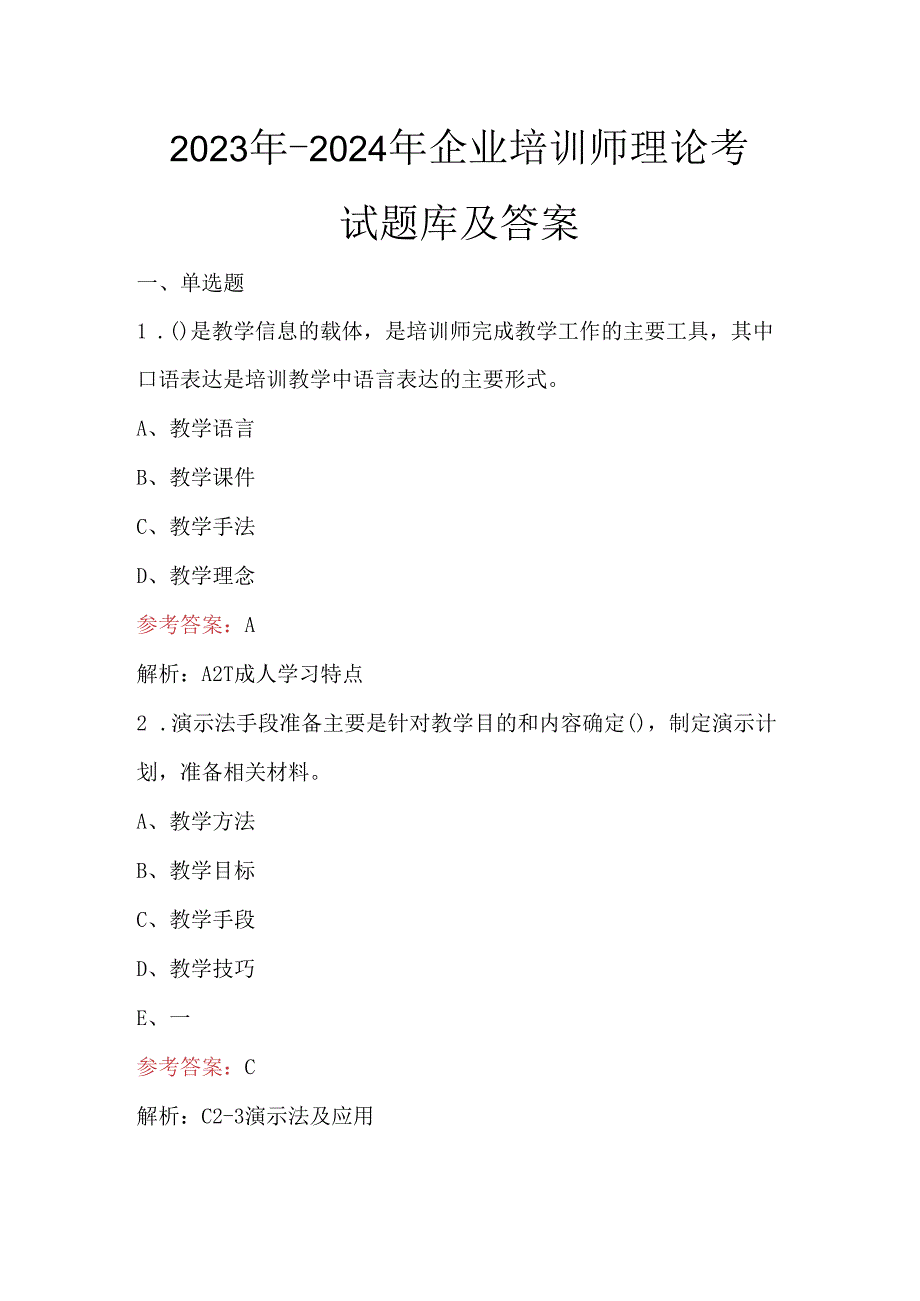 2023年-2024年企业培训师理论考试题库及答案

一、单选题

1.()是教学信息的载体，是培训师完成教学工作的主要工具，其中口语表达是培训教学中语言表达的主要形式。

A、教学语言

B、教学课件

C、教学手法

D、教学理念

参考答案：A

解析：A2T成人学习特点

2.演示法手段准备主要是针对教学目的和内容确定()，制定演示计划，准备相关材料。

A、教学方法

B、教学目标

C、教学手段

D、教学技巧

E、一

参考答案：C

解析：C2-3演示法及应用